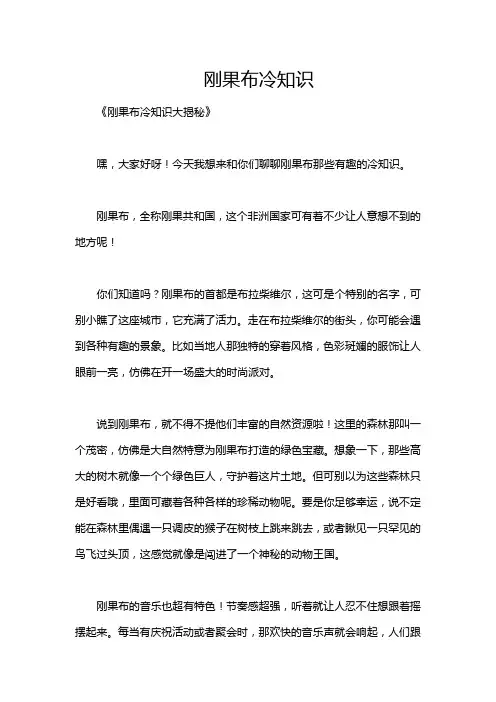 刚果布冷知识

《刚果布冷知识大揭秘》

嘿，大家好呀！今天我想来和你们聊聊刚果布那些有趣的冷知识。

刚果布，全称刚果共和国，这个非洲国家可有着不少让人意想不到的地方呢！

你们知道吗？刚果布的首都是布拉柴维尔，这可是个特别的名字，可别小瞧了这座城市，它充满了活力。走在布拉柴维尔的街头，你可能会遇到各种有趣的景象。比如当地人那独特的穿着风格，色彩斑斓的服饰让人眼前一亮，仿佛在开一场盛大的时尚派对。

说到刚果布，就不得不提他们丰富的自然资源啦！这里的森林那叫一个茂密，仿佛是大自然特意为刚果布打造的绿色宝藏。想象一下，那些高大的树木就像一个个绿色巨人，守护着这片土地。但可别以为这些森林只是好看哦，里面可藏着各种各样的珍稀动物呢。要是你足够幸运，说不定能在森林里偶遇一只调皮的猴子在树枝上跳来跳去，或者瞅见一只罕见的鸟飞过头顶，这感觉就像是闯进了一个神秘的动物王国。

刚果布的音乐也超有特色！节奏感超强，听着就让人忍不住想跟着摇摆起来。每当有庆祝活动或者聚会时，那欢快的音乐声就会响起，人们跟